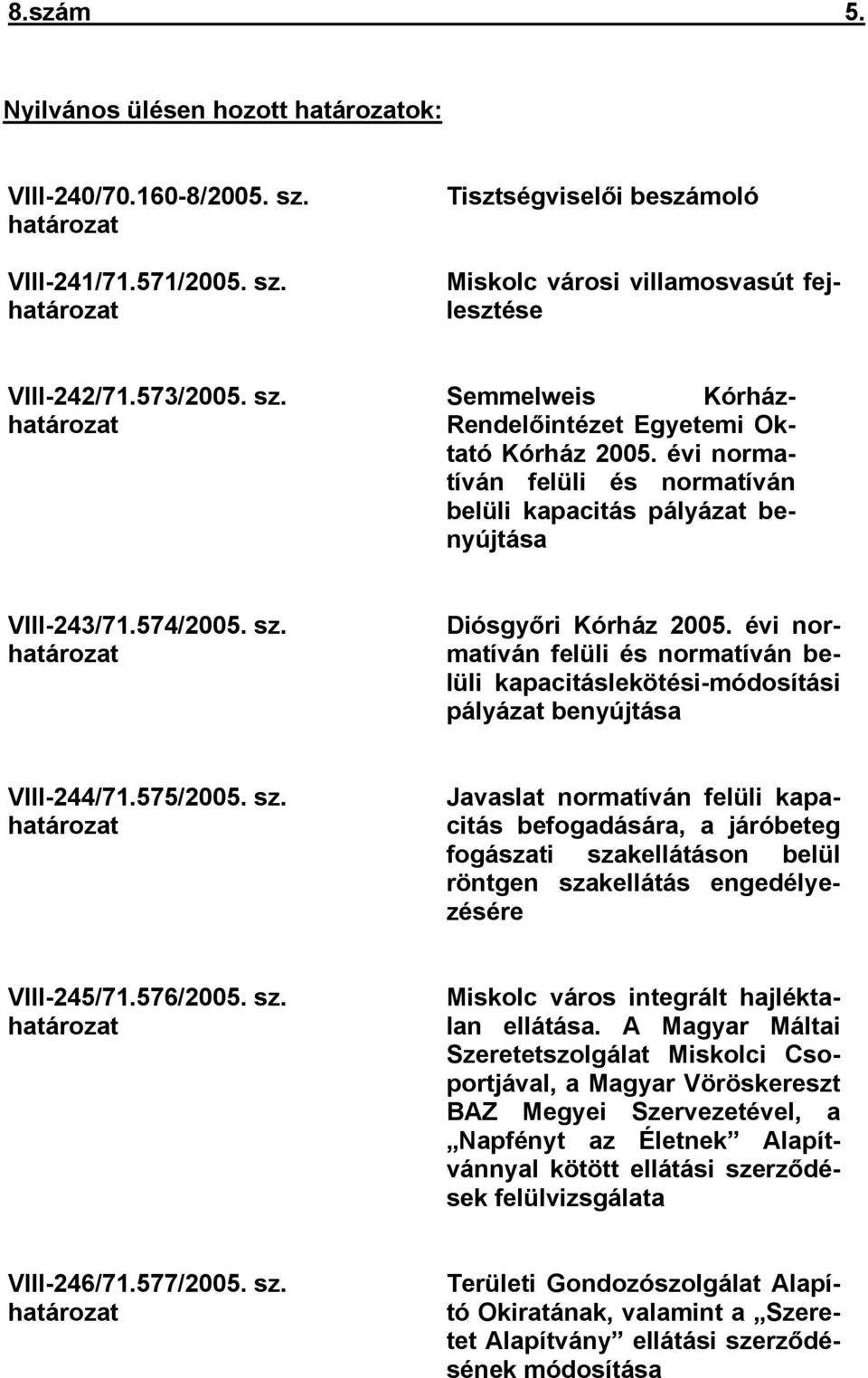 8.szám 5.

Nyilvános ülésen hozott határozatok:

VIII-240/70.160-8/2005. sz. határozat

Tisztségviselői beszámoló

VIII-241/71.571/2005. sz. határozat

Miskolc városi villamosvasút fejlesztése

VIII-242/71.573/2005. sz. határozat

Semmelweis Kórház-Rendelőintézet Egyetemi Oktató Kórház 2005. évi normatíván felüli és normatíván belüli kapacitás pályázat benyújtása

VIII-243/71.574/2005. sz. határozat

Diósgyőri Kórház 2005. évi normatíván felüli és normatíván belüli kapacitáslekötési-módosítási pályázat benyújtása

VIII-244/71.575/2005. sz. határozat

Javaslat normatíván felüli kapacitás befogadására, a járóbeteg fogászati szakellátáson belül röntgen szakellátás engedélyezésére

VIII-245/71.576/2005. sz. határozat

Miskolc város integrált hajléktalan ellátása. A Magyar Máltai Szeretetszolgálat Miskolci Csoportjával, a Magyar Vöröskereszt BAZ Megyei Szervezetével, a „Napfényt az Életnek” Alapítvánnyal kötött ellátási szerződések felülvizsgálata

VIII-246/71.577/2005. sz. határozat

Területi Gondozószolgálat Alapító Okiratának, valamint a „Szeretet Alapítvány” ellátási szerződésének módosítása